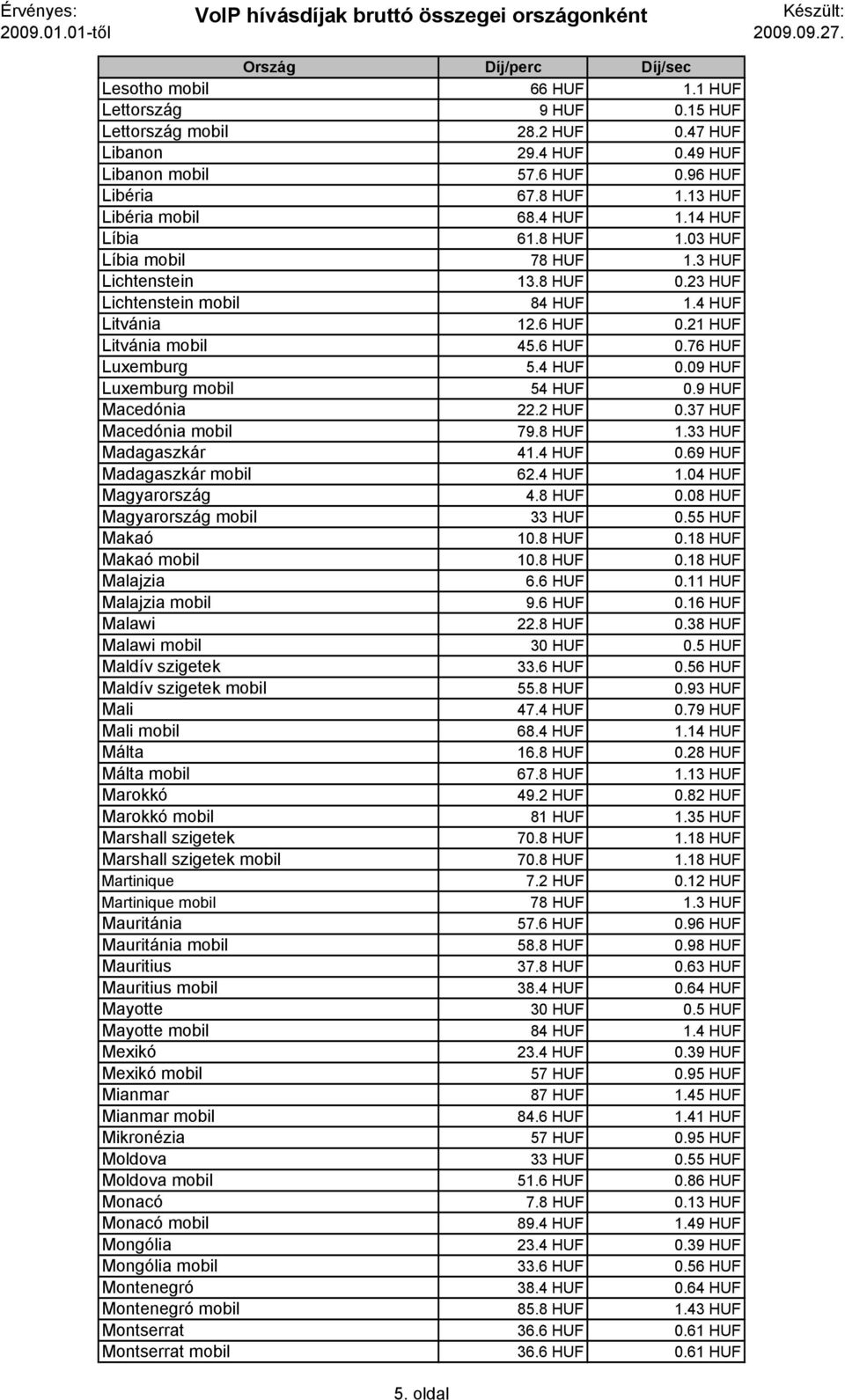 Érvényes: 2009.01.01-től

VoIP hívásdíjak bruttó összegei országonként

Készült: 2009.09.27.

| Ország | Díj/perc | Díj/sec |
|---|---|---|
| Lesotho mobil | 66 HUF | 1.1 HUF |
| Lettország | 9 HUF | 0.15 HUF |
| Lettország mobil | 28.2 HUF | 0.47 HUF |
| Libanon | 29.4 HUF | 0.49 HUF |
| Libanon mobil | 57.6 HUF | 0.96 HUF |
| Libéria | 67.8 HUF | 1.13 HUF |
| Libéria mobil | 68.4 HUF | 1.14 HUF |
| Líbia | 61.8 HUF | 1.03 HUF |
| Líbia mobil | 78 HUF | 1.3 HUF |
| Lichtenstein | 13.8 HUF | 0.23 HUF |
| Lichtenstein mobil | 84 HUF | 1.4 HUF |
| Litvánia | 12.6 HUF | 0.21 HUF |
| Litvánia mobil | 45.6 HUF | 0.76 HUF |
| Luxemburg | 5.4 HUF | 0.09 HUF |
| Luxemburg mobil | 54 HUF | 0.9 HUF |
| Macedónia | 22.2 HUF | 0.37 HUF |
| Macedónia mobil | 79.8 HUF | 1.33 HUF |
| Madagaszkár | 41.4 HUF | 0.69 HUF |
| Madagaszkár mobil | 62.4 HUF | 1.04 HUF |
| Magyarország | 4.8 HUF | 0.08 HUF |
| Magyarország mobil | 33 HUF | 0.55 HUF |
| Makaó | 10.8 HUF | 0.18 HUF |
| Makaó mobil | 10.8 HUF | 0.18 HUF |
| Malajzia | 6.6 HUF | 0.11 HUF |
| Malajzia mobil | 9.6 HUF | 0.16 HUF |
| Malawi | 22.8 HUF | 0.38 HUF |
| Malawi mobil | 30 HUF | 0.5 HUF |
| Maldív szigetek | 33.6 HUF | 0.56 HUF |
| Maldív szigetek mobil | 55.8 HUF | 0.93 HUF |
| Mali | 47.4 HUF | 0.79 HUF |
| Mali mobil | 68.4 HUF | 1.14 HUF |
| Málta | 16.8 HUF | 0.28 HUF |
| Málta mobil | 67.8 HUF | 1.13 HUF |
| Marokkó | 49.2 HUF | 0.82 HUF |
| Marokkó mobil | 81 HUF | 1.35 HUF |
| Marshall szigetek | 70.8 HUF | 1.18 HUF |
| Marshall szigetek mobil | 70.8 HUF | 1.18 HUF |
| Martinique | 7.2 HUF | 0.12 HUF |
| Martinique mobil | 78 HUF | 1.3 HUF |
| Mauritánia | 57.6 HUF | 0.96 HUF |
| Mauritánia mobil | 58.8 HUF | 0.98 HUF |
| Mauritius | 37.8 HUF | 0.63 HUF |
| Mauritius mobil | 38.4 HUF | 0.64 HUF |
| Mayotte | 30 HUF | 0.5 HUF |
| Mayotte mobil | 84 HUF | 1.4 HUF |
| Mexikó | 23.4 HUF | 0.39 HUF |
| Mexikó mobil | 57 HUF | 0.95 HUF |
| Mianmar | 87 HUF | 1.45 HUF |
| Mianmar mobil | 84.6 HUF | 1.41 HUF |
| Mikronézia | 57 HUF | 0.95 HUF |
| Moldova | 33 HUF | 0.55 HUF |
| Moldova mobil | 51.6 HUF | 0.86 HUF |
| Monacó | 7.8 HUF | 0.13 HUF |
| Monacó mobil | 89.4 HUF | 1.49 HUF |
| Mongólia | 23.4 HUF | 0.39 HUF |
| Mongólia mobil | 33.6 HUF | 0.56 HUF |
| Montenegró | 38.4 HUF | 0.64 HUF |
| Montenegró mobil | 85.8 HUF | 1.43 HUF |
| Montserrat | 36.6 HUF | 0.61 HUF |
| Montserrat mobil | 36.6 HUF | 0.61 HUF |

5. oldal